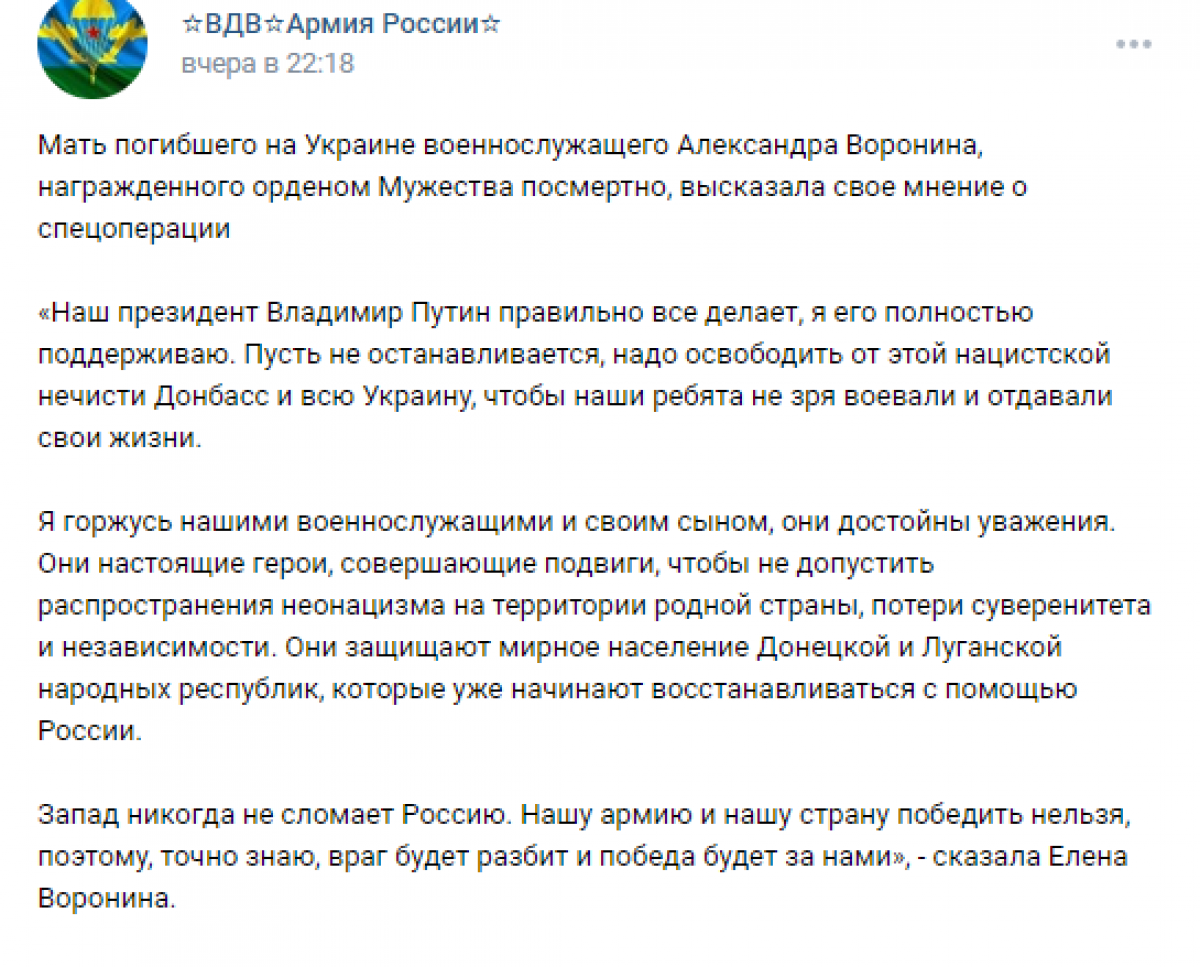 ☆ВДВ☆Армия России☆
вчера в 22:18

Мать погибшего на Украине военнослужащего Александра Воронина, награжденного орденом Мужества посмертно, высказала свое мнение о спецоперации

«Наш президент Владимир Путин правильно все делает, я его полностью поддерживаю. Пусть не останавливается, надо освободить от этой нацистской нечисти Донбасс и всю Украину, чтобы наши ребята не зря воевали и отдавали свои жизни.

Я горжусь нашими военнослужащими и своим сыном, они достойны уважения. Они настоящие герои, совершающие подвиги, чтобы не допустить распространения неонацизма на территории родной страны, потери суверенитета и независимости. Они защищают мирное население Донецкой и Луганской народных республик, которые уже начинают восстанавливаться с помощью России.

Запад никогда не сломает Россию. Нашу армию и нашу страну победить нельзя, поэтому, точно знаю, враг будет разбит и победа будет за нами», - сказала Елена Воронина.